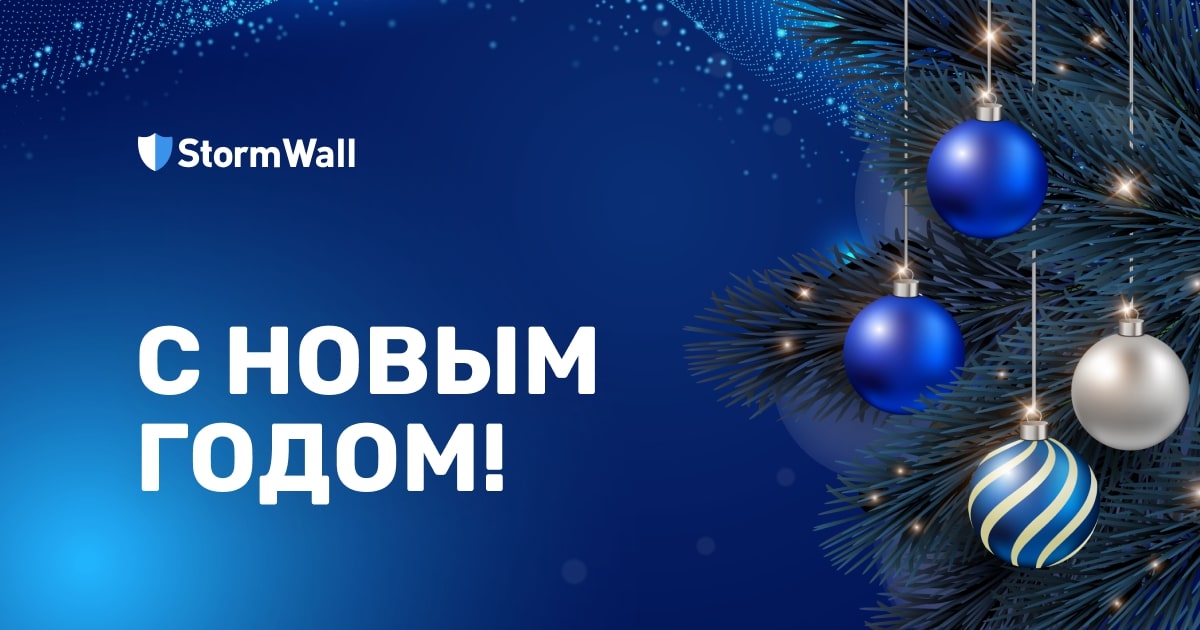 StormWall

С НОВЫМ ГОДОМ!